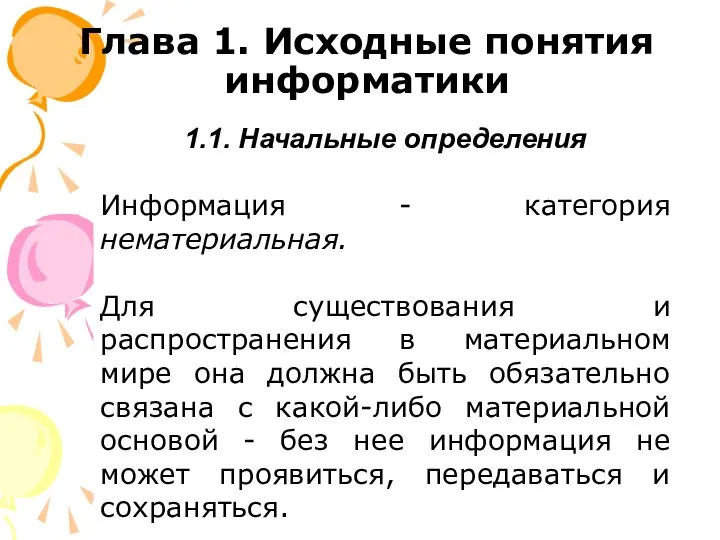 Глава 1. Исходные понятия информатики

1.1. Начальные определения

Информация - категория нематериальная.

Для существования и распространения в материальном мире она должна быть обязательно связана с какой-либо материальной основой - без нее информация не может проявиться, передаваться и сохраняться.